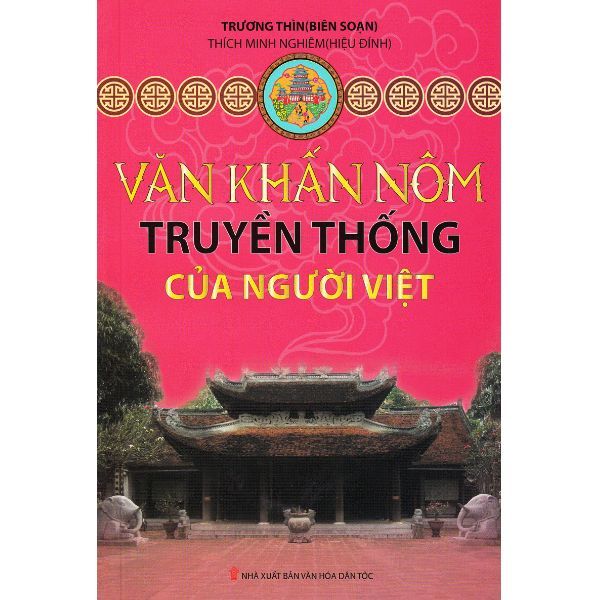 TRƯƠNG THÌN(BIÊN SOẠN)
THÍCH MINH NGHIÊM(HIỆU ĐÍNH)

VĂN KHẤN NÔM
TRUYỀN THỐNG
CỦA NGƯỜI VIỆT

NHÀ XUẤT BẢN VĂN HÓA DÂN TỘC